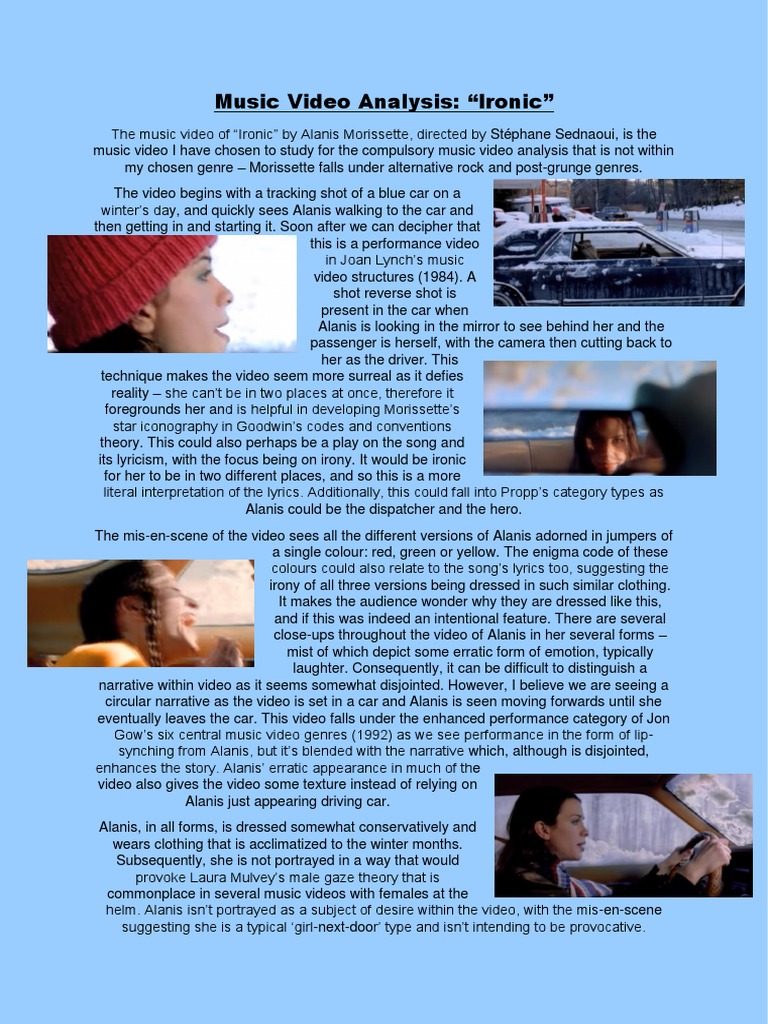 Music Video Analysis: "Ironic"

The music video of "Ironic" by Alanis Morissette, directed by Stéphane Sednaoui, is the music video I have chosen to study for the compulsory music video analysis that is not within my chosen genre – Morissette falls under alternative rock and post-grunge genres.

The video begins with a tracking shot of a blue car on a winter's day, and quickly sees Alanis walking to the car and then getting in and starting it. Soon after we can decipher that this is a performance video in Joan Lynch's music video structures (1984). A shot reverse shot is present in the car when Alanis is looking in the mirror to see behind her and the passenger is herself, with the camera then cutting back to her as the driver. This technique makes the video seem more surreal as it defies reality – she can't be in two places at once, therefore it foregrounds her and is helpful in developing Morissette's star iconography in Goodwin's codes and conventions theory. This could also perhaps be a play on the song and its lyricism, with the focus being on irony. It would be ironic for her to be in two different places, and so this is a more literal interpretation of the lyrics. Additionally, this could fall into Propp's category types as Alanis could be the dispatcher and the hero.

The mis-en-scene of the video sees all the different versions of Alanis adorned in jumpers of a single colour: red, green or yellow. The enigma code of these colours could also relate to the song's lyrics too, suggesting the irony of all three versions being dressed in such similar clothing. It makes the audience wonder why they are dressed like this, and if this was indeed an intentional feature. There are several close-ups throughout the video of Alanis in her several forms – mist of which depict some erratic form of emotion, typically laughter. Consequently, it can be difficult to distinguish a narrative within video as it seems somewhat disjointed. However, I believe we are seeing a circular narrative as the video is set in a car and Alanis is seen moving forwards until she eventually leaves the car. This video falls under the enhanced performance category of Jon Gow's six central music video genres (1992) as we see performance in the form of lip-synching from Alanis, but it's blended with the narrative which, although is disjointed, enhances the story. Alanis' erratic appearance in much of the video also gives the video some texture instead of relying on Alanis just appearing driving car.

Alanis, in all forms, is dressed somewhat conservatively and wears clothing that is acclimatized to the winter months. Subsequently, she is not portrayed in a way that would provoke Laura Mulvey's male gaze theory that is commonplace in several music videos with females at the helm. Alanis isn't portrayed as a subject of desire within the video, with the mis-en-scene suggesting she is a typical 'girl-next-door' type and isn't intending to be provocative.